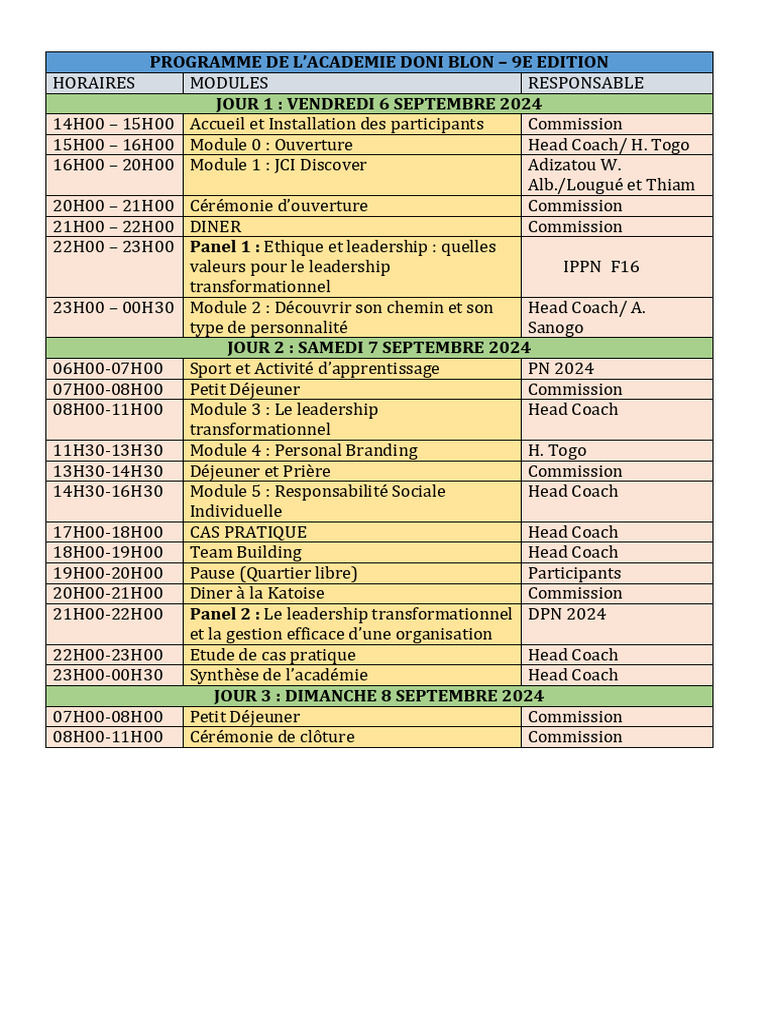 | PROGRAMME DE L'ACADEMIE DONI BLON – 9E EDITION | | |
|---|---|---|
| HORAIRES | MODULES | RESPONSABLE |
| JOUR 1 : VENDREDI 6 SEPTEMBRE 2024 | | |
| 14H00 – 15H00 | Accueil et Installation des participants | Commission |
| 15H00 – 16H00 | Module 0 : Ouverture | Head Coach/ H. Togo |
| 16H00 – 20H00 | Module 1 : JCI Discover | Adizatou W. Alb./Lougué et Thiam |
| 20H00 – 21H00 | Cérémonie d'ouverture | Commission |
| 21H00 – 22H00 | DINER | Commission |
| 22H00 – 23H00 | **Panel 1 :** Ethique et leadership : quelles valeurs pour le leadership transformationnel | IPPN F16 |
| 23H00 – 00H30 | Module 2 : Découvrir son chemin et son type de personnalité | Head Coach/ A. Sanogo |
| JOUR 2 : SAMEDI 7 SEPTEMBRE 2024 | | |
| 06H00-07H00 | Sport et Activité d'apprentissage | PN 2024 |
| 07H00-08H00 | Petit Déjeuner | Commission |
| 08H00-11H00 | Module 3 : Le leadership transformationnel | Head Coach |
| 11H30-13H30 | Module 4 : Personal Branding | H. Togo |
| 13H30-14H30 | Déjeuner et Prière | Commission |
| 14H30-16H30 | Module 5 : Responsabilité Sociale Individuelle | Head Coach |
| 17H00-18H00 | CAS PRATIQUE | Head Coach |
| 18H00-19H00 | Team Building | Head Coach |
| 19H00-20H00 | Pause (Quartier libre) | Participants |
| 20H00-21H00 | Diner à la Katoise | Commission |
| 21H00-22H00 | **Panel 2 :** Le leadership transformationnel et la gestion efficace d'une organisation | DPN 2024 |
| 22H00-23H00 | Etude de cas pratique | Head Coach |
| 23H00-00H30 | Synthèse de l'académie | Head Coach |
| JOUR 3 : DIMANCHE 8 SEPTEMBRE 2024 | | |
| 07H00-08H00 | Petit Déjeuner | Commission |
| 08H00-11H00 | Cérémonie de clôture | Commission |